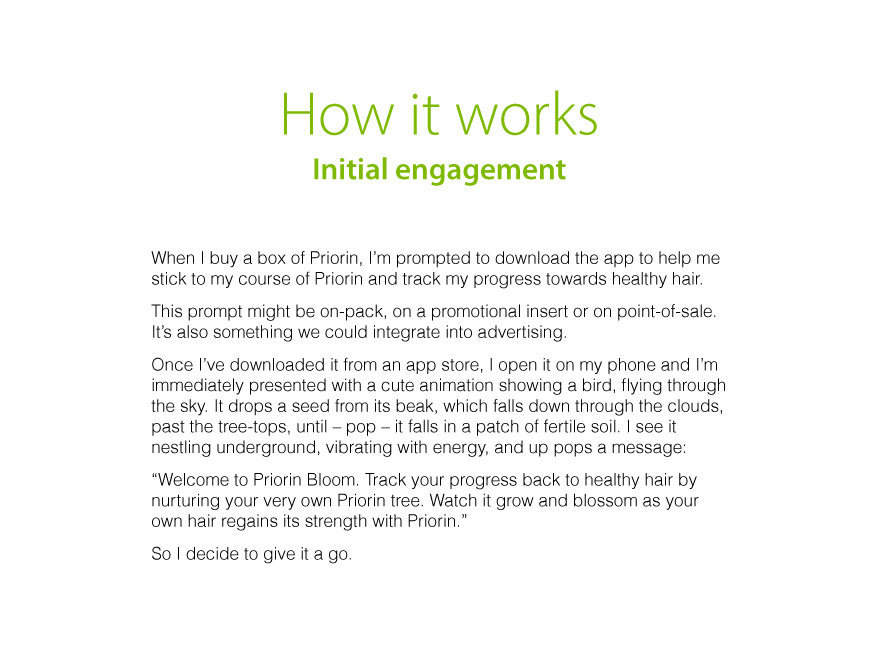 How it works
Initial engagement

When I buy a box of Priorin, I'm prompted to download the app to help me stick to my course of Priorin and track my progress towards healthy hair.

This prompt might be on-pack, on a promotional insert or on point-of-sale. It's also something we could integrate into advertising.

Once I've downloaded it from an app store, I open it on my phone and I'm immediately presented with a cute animation showing a bird, flying through the sky. It drops a seed from its beak, which falls down through the clouds, past the tree-tops, until – pop – it falls in a patch of fertile soil. I see it nestling underground, vibrating with energy, and up pops a message:

"Welcome to Priorin Bloom. Track your progress back to healthy hair by nurturing your very own Priorin tree. Watch it grow and blossom as your own hair regains its strength with Priorin."

So I decide to give it a go.